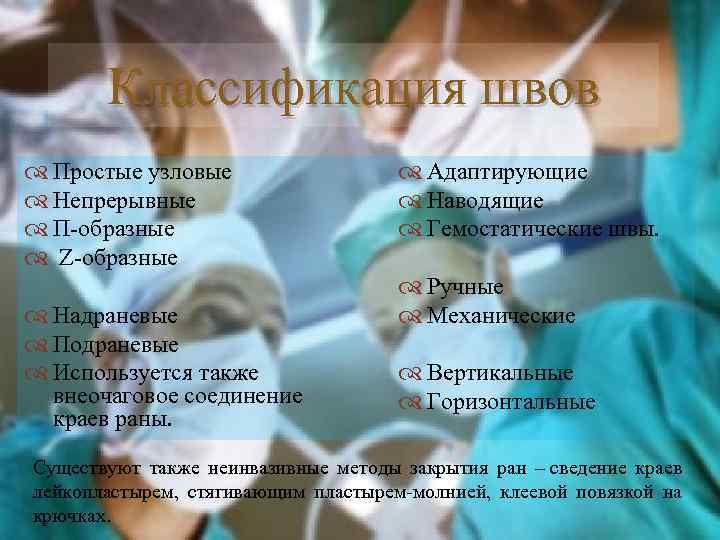 Классификация швов

Простые узловые
Непрерывные
П-образные
Z-образные

Надраневые
Подраневые
Используется также внеочаговое соединение краев раны.

Адаптирующие
Наводящие
Гемостатические швы.

Ручные
Механические

Вертикальные
Горизонтальные

Существуют также неинвазивные методы закрытия ран – сведение краев лейкопластырем, стягивающим пластырем-молнией, клеевой повязкой на крючках.